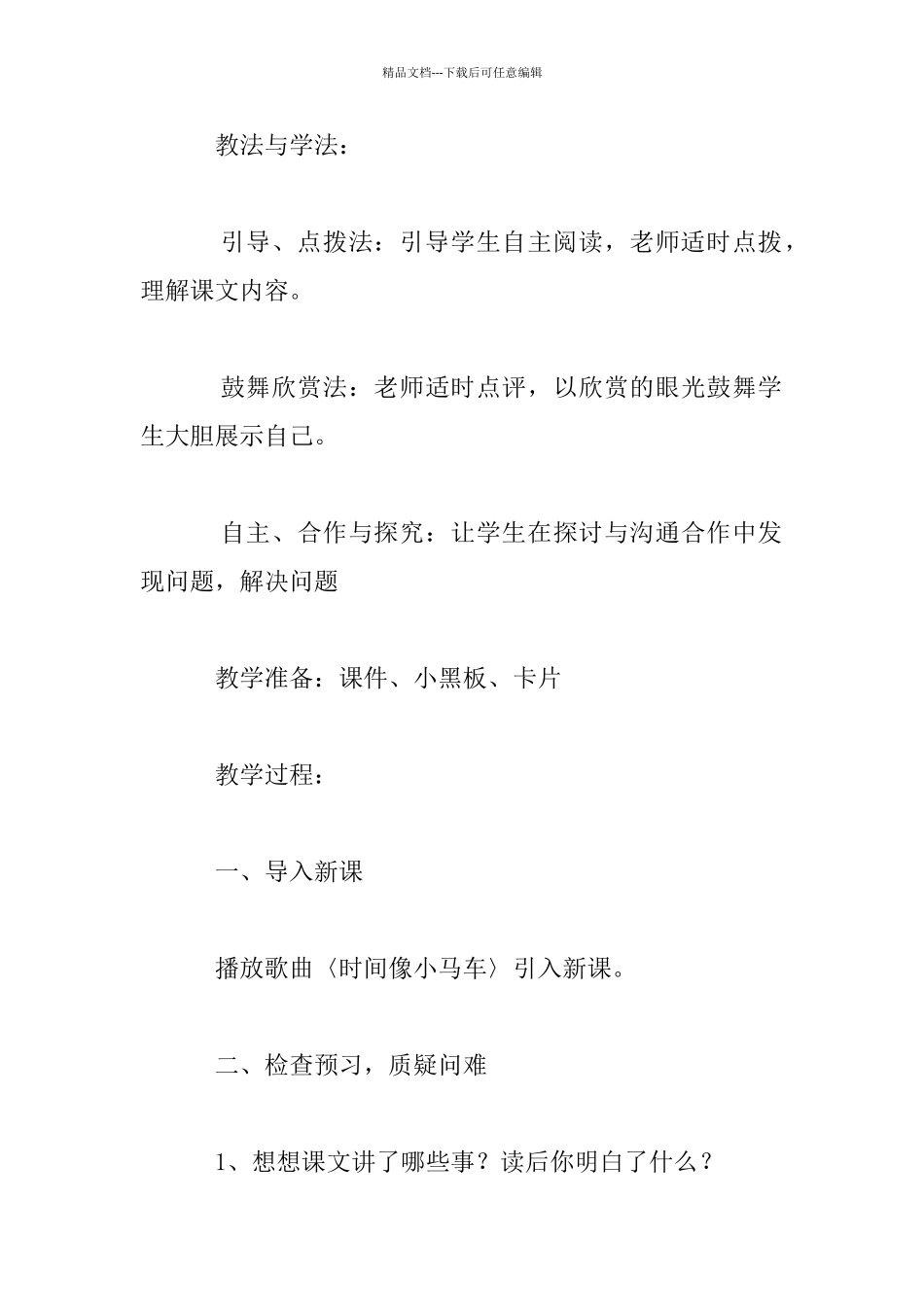 精品文档---下载后可任意编辑

教法与学法：

引导、点拨法：引导学生自主阅读，老师适时点拨，理解课文内容。

鼓舞欣赏法：老师适时点评，以欣赏的眼光鼓舞学生大胆展示自己。

自主、合作与探究：让学生在探讨与沟通合作中发现问题，解决问题

教学准备：课件、小黑板、卡片

教学过程：

一、导入新课

播放歌曲〈时间像小马车〉引入新课。

二、检查预习，质疑问难

1、想想课文讲了哪些事？读后你明白了什么？